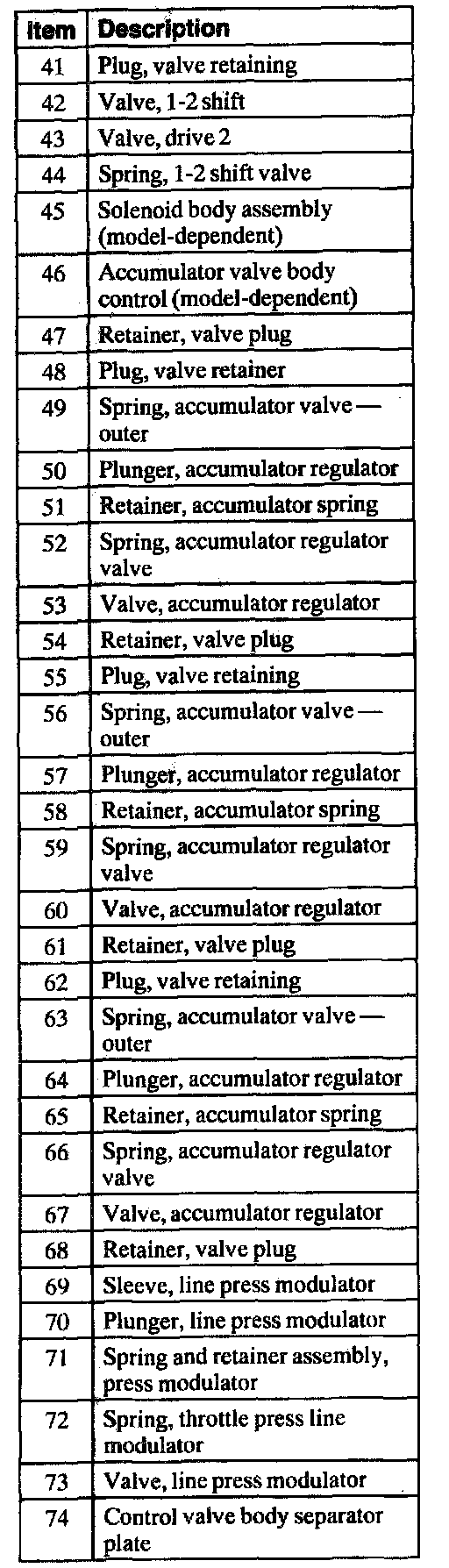 | Item | Description |
|---|---|
| 41 | Plug, valve retaining |
| 42 | Valve, 1-2 shift |
| 43 | Valve, drive 2 |
| 44 | Spring, 1-2 shift valve |
| 45 | Solenoid body assembly (model-dependent) |
| 46 | Accumulator valve body control (model-dependent) |
| 47 | Retainer, valve plug |
| 48 | Plug, valve retainer |
| 49 | Spring, accumulator valve — outer |
| 50 | Plunger, accumulator regulator |
| 51 | Retainer, accumulator spring |
| 52 | Spring, accumulator regulator valve |
| 53 | Valve, accumulator regulator |
| 54 | Retainer, valve plug |
| 55 | Plug, valve retaining |
| 56 | Spring, accumulator valve — outer |
| 57 | Plunger, accumulator regulator |
| 58 | Retainer, accumulator spring |
| 59 | Spring, accumulator regulator valve |
| 60 | Valve, accumulator regulator |
| 61 | Retainer, valve plug |
| 62 | Plug, valve retaining |
| 63 | Spring, accumulator valve — outer |
| 64 | Plunger, accumulator regulator |
| 65 | Retainer, accumulator spring |
| 66 | Spring, accumulator regulator valve |
| 67 | Valve, accumulator regulator |
| 68 | Retainer, valve plug |
| 69 | Sleeve, line press modulator |
| 70 | Plunger, line press modulator |
| 71 | Spring and retainer assembly, press modulator |
| 72 | Spring, throttle press line modulator |
| 73 | Valve, line press modulator |
| 74 | Control valve body separator plate |